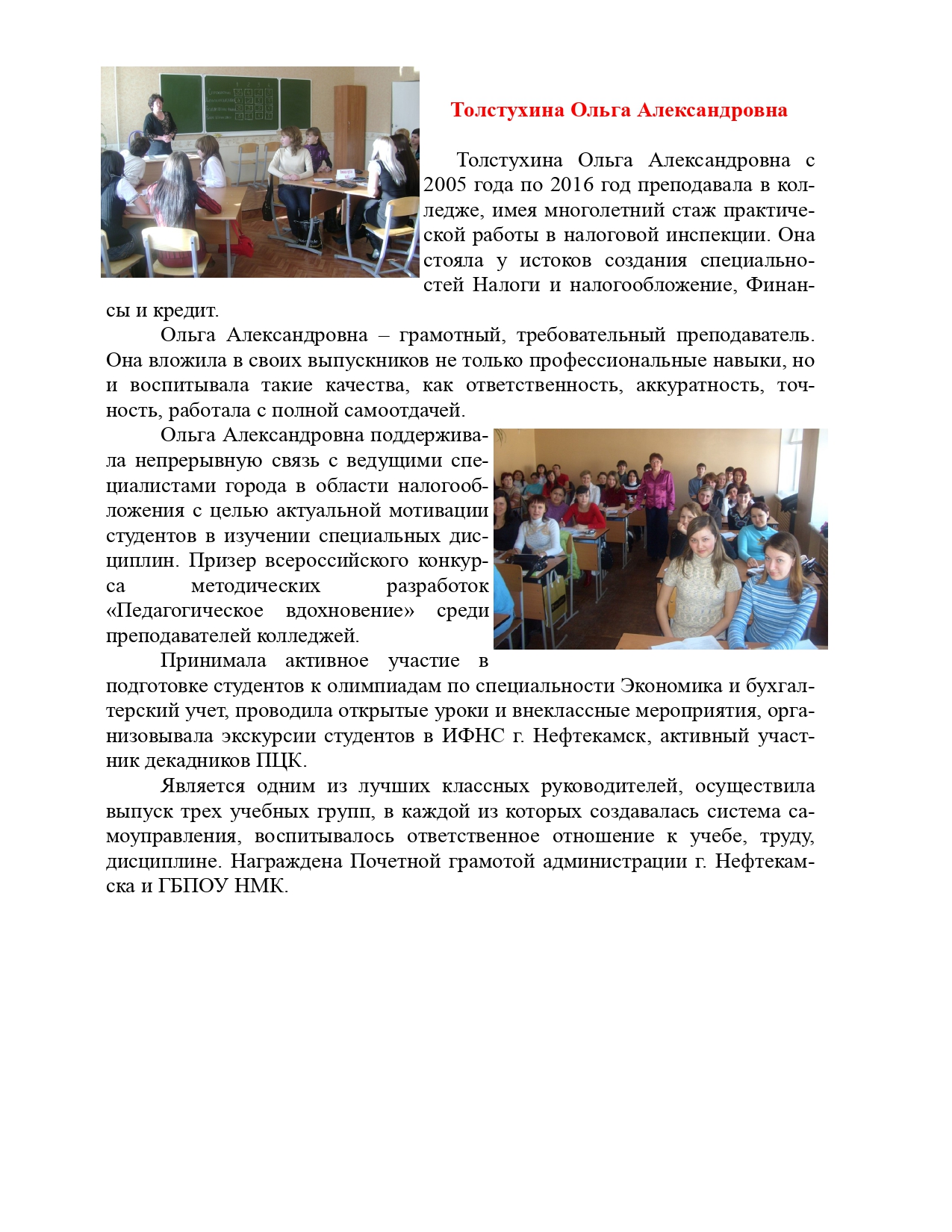 Толстухина Ольга Александровна

Толстухина Ольга Александровна с 2005 года по 2016 год преподавала в колледже, имея многолетний стаж практической работы в налоговой инспекции. Она стояла у истоков создания специальностей Налоги и налогообложение, Финансы и кредит.

Ольга Александровна – грамотный, требовательный преподаватель. Она вложила в своих выпускников не только профессиональные навыки, но и воспитывала такие качества, как ответственность, аккуратность, точность, работала с полной самоотдачей.

Ольга Александровна поддерживала непрерывную связь с ведущими специалистами города в области налогообложения с целью актуальной мотивации студентов в изучении специальных дисциплин. Призер всероссийского конкурса методических разработок «Педагогическое вдохновение» среди преподавателей колледжей.

Принимала активное участие в подготовке студентов к олимпиадам по специальности Экономика и бухгалтерский учет, проводила открытые уроки и внеклассные мероприятия, организовывала экскурсии студентов в ИФНС г. Нефтекамск, активный участник декадников ПЦК.

Является одним из лучших классных руководителей, осуществила выпуск трех учебных групп, в каждой из которых создавалась система самоуправления, воспитывалось ответственное отношение к учебе, труду, дисциплине. Награждена Почетной грамотой администрации г. Нефтекамска и ГБПОУ НМК.